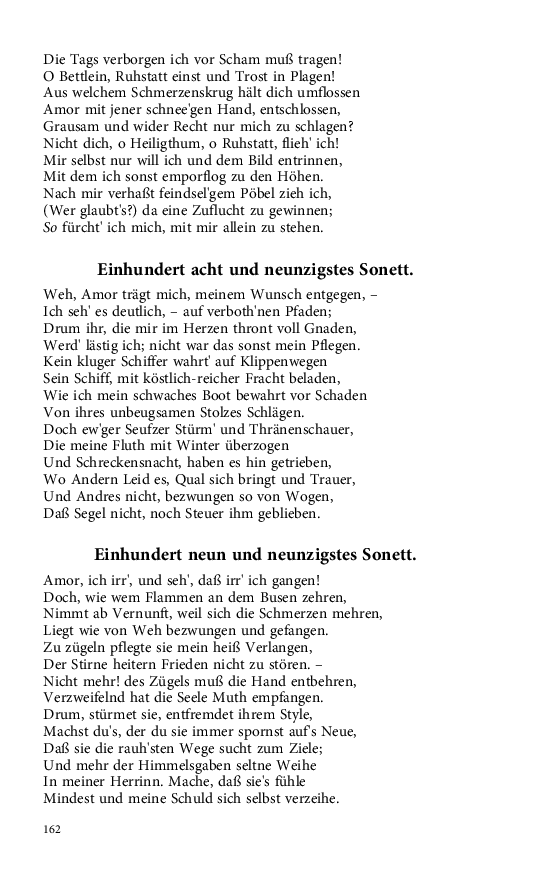 Die Tags verborgen ich vor Scham muß tragen!
O Bettlein, Ruhstatt einst und Trost in Plagen!
Aus welchem Schmerzenskrug hält dich umflossen
Amor mit jener schnee'gen Hand, entschlossen,
Grausam und wider Recht nur mich zu schlagen?
Nicht dich, o Heiligthum, o Ruhstatt, flieh' ich!
Mir selbst nur will ich und dem Bild entrinnen,
Mit dem ich sonst emporflog zu den Höhen.
Nach mir verhaßt feindsel'gem Pöbel zieh ich,
(Wer glaubt's?) da eine Zuflucht zu gewinnen;
So fürcht' ich mich, mit mir allein zu stehen.

Einhundert acht und neunzigstes Sonett.

Weh, Amor trägt mich, meinem Wunsch entgegen, –
Ich seh' es deutlich, – auf verboth'nen Pfaden;
Drum ihr, die mir im Herzen thront voll Gnaden,
Werd' lästig ich; nicht war das sonst mein Pflegen.
Kein kluger Schiffer wahrt' auf Klippenwegen
Sein Schiff, mit köstlich-reicher Fracht beladen,
Wie ich mein schwaches Boot bewahrt vor Schaden
Von ihres unbeugsamen Stolzes Schlägen.
Doch ew'ger Seufzer Stürm' und Thränenschauer,
Die meine Fluth mit Winter überzogen
Und Schreckensnacht, haben es hin getrieben,
Wo Andern Leid es, Qual sich bringt und Trauer,
Und Andres nicht, bezwungen so von Wogen,
Daß Segel nicht, noch Steuer ihm geblieben.

Einhundert neun und neunzigstes Sonett.

Amor, ich irr', und seh', daß irr' ich gangen!
Doch, wie wem Flammen an dem Busen zehren,
Nimmt ab Vernunft, weil sich die Schmerzen mehren,
Liegt wie von Weh bezwungen und gefangen.
Zu zügeln pflegte sie mein heiß Verlangen,
Der Stirne heitern Frieden nicht zu stören. –
Nicht mehr! des Zügels muß die Hand entbehren,
Verzweifelnd hat die Seele Muth empfangen.
Drum, stürmet sie, entfremdet ihrem Style,
Machst du's, der du sie immer spornst auf's Neue,
Daß sie die rauh'sten Wege sucht zum Ziele;
Und mehr der Himmelsgaben seltne Weihe
In meiner Herrinn. Mache, daß sie's fühle
Mindest und meine Schuld sich selbst verzeihe.

162